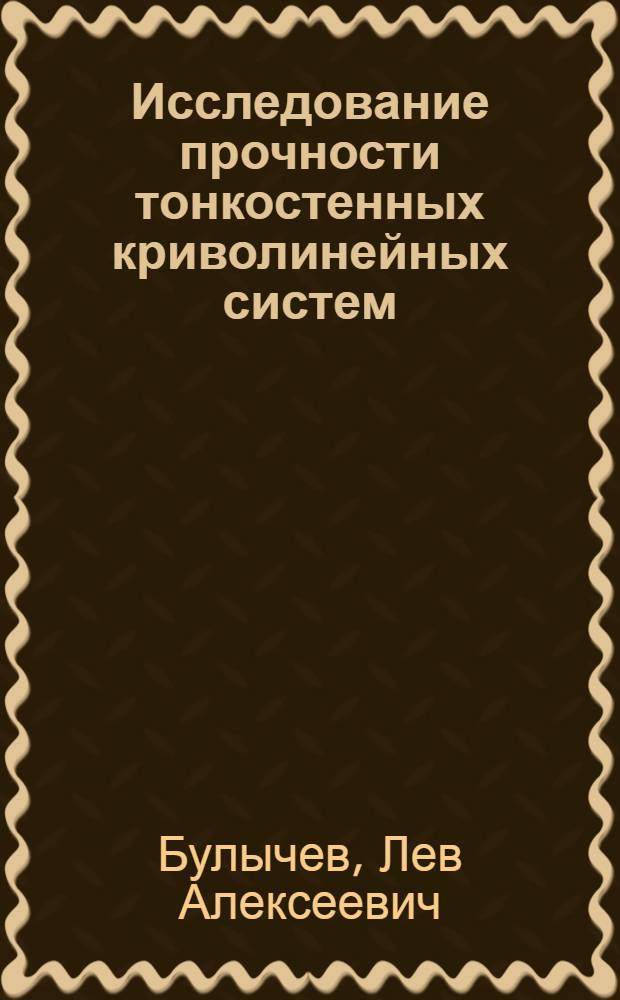 Исследование прочности тонкостенных криволинейных систем

Булычев, Лев Алексеевич